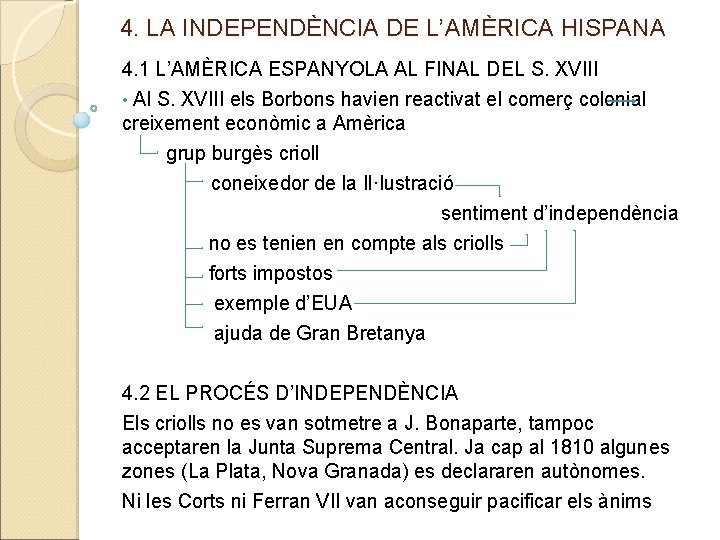 4. LA INDEPENDÈNCIA DE L'AMÈRICA HISPANA

4.1 L'AMÈRICA ESPANYOLA AL FINAL DEL S. XVIII

• Al S. XVIII els Borbons havien reactivat el comerç colonial
creixement econòmic a Amèrica

grup burgès crioll

coneixedor de la Il·lustració

sentiment d'independència

no es tenien en compte als criolls

forts impostos

exemple d'EUA

ajuda de Gran Bretanya

4.2 EL PROCÉS D'INDEPENDÈNCIA

Els criolls no es van sotmetre a J. Bonaparte, tampoc acceptaren la Junta Suprema Central. Ja cap al 1810 algunes zones (La Plata, Nova Granada) es declararen autònomes.

Ni les Corts ni Ferran VII van aconseguir pacificar els ànims